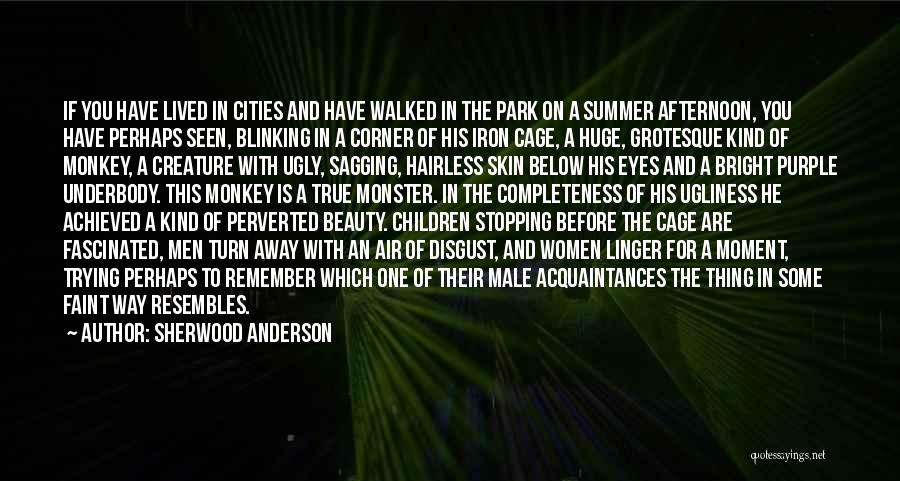 IF YOU HAVE LIVED IN CITIES AND HAVE WALKED IN THE PARK ON A SUMMER AFTERNOON, YOU HAVE PERHAPS SEEN, BLINKING IN A CORNER OF HIS IRON CAGE, A HUGE, GROTESQUE KIND OF MONKEY, A CREATURE WITH UGLY, SAGGING, HAIRLESS SKIN BELOW HIS EYES AND A BRIGHT PURPLE UNDERBODY. THIS MONKEY IS A TRUE MONSTER. IN THE COMPLETENESS OF HIS UGLINESS HE ACHIEVED A KIND OF PERVERTED BEAUTY. CHILDREN STOPPING BEFORE THE CAGE ARE FASCINATED, MEN TURN AWAY WITH AN AIR OF DISGUST, AND WOMEN LINGER FOR A MOMENT, TRYING PERHAPS TO REMEMBER WHICH ONE OF THEIR MALE ACQUAINTANCES THE THING IN SOME FAINT WAY RESEMBLES.

— AUTHOR: SHERWOOD ANDERSON

quotessayings.net